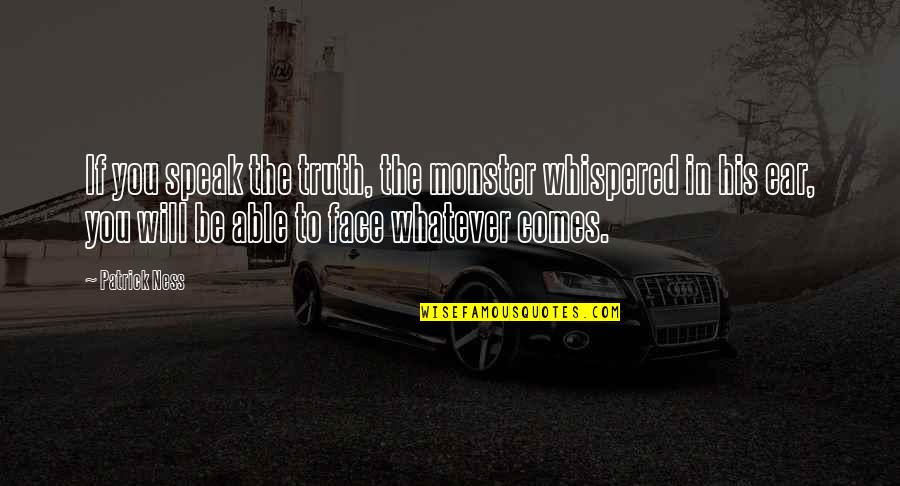 If you speak the truth, the monster whispered in his ear, you will be able to face whatever comes.

~ Patrick Ness

WISEFAMOUSQUOTES.COM